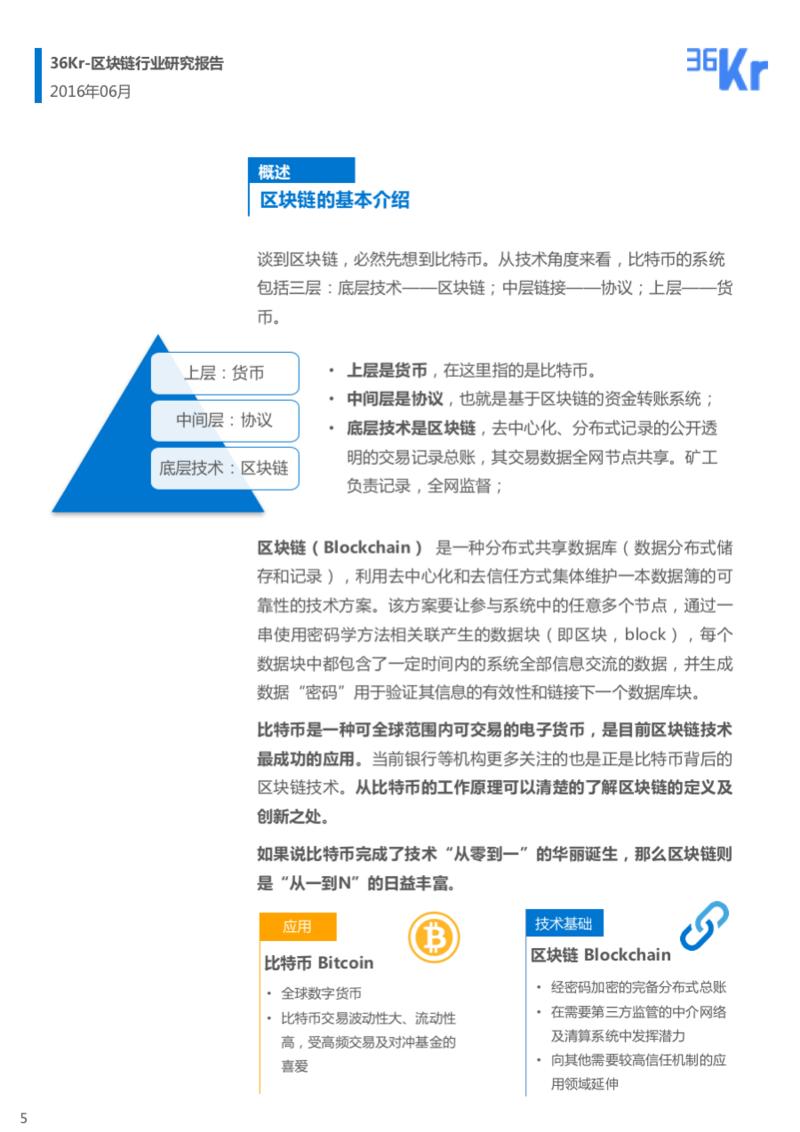 36Kr-区块链行业研究报告
2016年06月

36Kr

概述
区块链的基本介绍

谈到区块链，必然先想到比特币。从技术角度来看，比特币的系统包括三层：底层技术——区块链；中层链接——协议；上层——货币。

上层：货币
中间层：协议
底层技术：区块链

• 上层是货币，在这里指的是比特币。
• 中间层是协议，也就是基于区块链的资金转账系统；
• 底层技术是区块链，去中心化、分布式记录的公开透明的交易记录总账，其交易数据全网节点共享。矿工负责记录，全网监督；

区块链（Blockchain） 是一种分布式共享数据库（数据分布式储存和记录），利用去中心化和去信任方式集体维护一本数据簿的可靠性的技术方案。该方案要让参与系统中的任意多个节点，通过一串使用密码学方法相关联产生的数据块（即区块，block），每个数据块中都包含了一定时间内的系统全部信息交流的数据，并生成数据“密码”用于验证其信息的有效性和链接下一个数据库块。

比特币是一种可全球范围内可交易的电子货币，是目前区块链技术最成功的应用。当前银行等机构更多关注的也是正是比特币背后的区块链技术。从比特币的工作原理可以清楚的了解区块链的定义及创新之处。

如果说比特币完成了技术“从零到一”的华丽诞生，那么区块链则是“从一到N”的日益丰富。

应用
比特币 Bitcoin
• 全球数字货币
• 比特币交易波动性大、流动性高，受高频交易及对冲基金的喜爱

技术基础
区块链 Blockchain
• 经密码加密的完备分布式总账
• 在需要第三方监管的中介网络及清算系统中发挥潜力
• 向其他需要较高信任机制的应用领域延伸

5